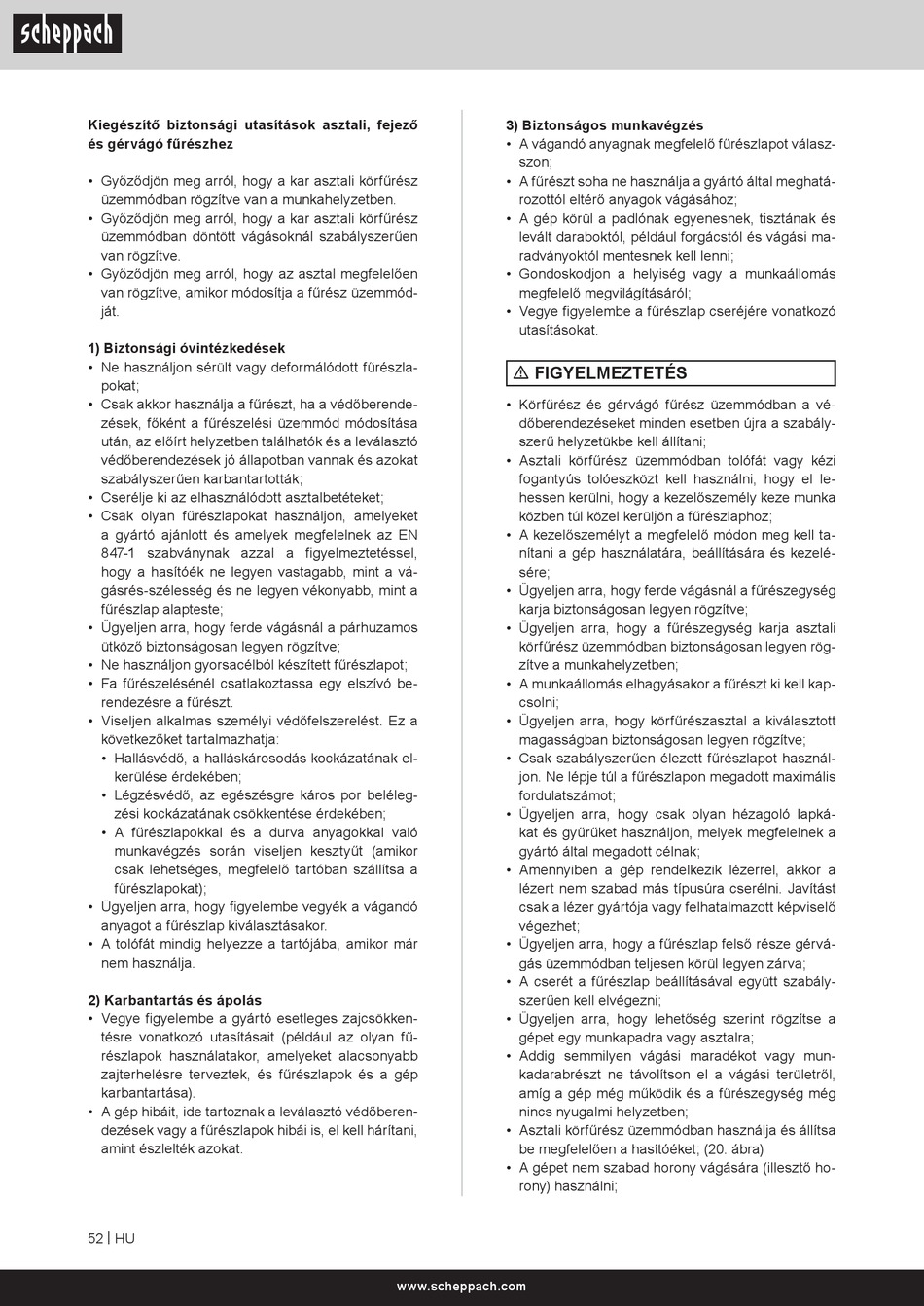 scheppach

Kiegészítő biztonsági utasítások asztali, fejező és gérvágó fűrészhez

• Győződjön meg arról, hogy a kar asztali körfűrész üzemmódban rögzítve van a munkahelyzetben.
• Győződjön meg arról, hogy a kar asztali körfűrész üzemmódban döntött vágásoknál szabályszerűen van rögzítve.
• Győződjön meg arról, hogy az asztal megfelelően van rögzítve, amikor módosítja a fűrész üzemmódját.

1) Biztonsági óvintézkedések
• Ne használjon sérült vagy deformálódott fűrészlapokat;
• Csak akkor használja a fűrészt, ha a védőberendezések, főként a fűrészelési üzemmód módosítása után, az előírt helyzetben találhatók és a leválasztó védőberendezések jó állapotban vannak és azokat szabályszerűen karbantartották;
• Cserélje ki az elhasználódott asztalbetéteket;
• Csak olyan fűrészlapokat használjon, amelyeket a gyártó ajánlott és amelyek megfelelnek az EN 847-1 szabványnak azzal a figyelmeztetéssel, hogy a hasítóék ne legyen vastagabb, mint a vágásrés-szélesség és ne legyen vékonyabb, mint a fűrészlap alapteste;
• Ügyeljen arra, hogy ferde vágásnál a párhuzamos ütköző biztonságosan legyen rögzítve;
• Ne használjon gyorsacélból készített fűrészlapot;
• Fa fűrészelésénél csatlakoztassa egy elszívó berendezésre a fűrészt.
• Viseljen alkalmas személyi védőfelszerelést. Ez a következőket tartalmazhatja:
• Hallásvédő, a halláskárosodás kockázatának elkerülése érdekében;
• Légzésvédő, az egészségre káros por belélegzési kockázatának csökkentése érdekében;
• A fűrészlapokkal és a durva anyagokkal való munkavégzés során viseljen kesztyűt (amikor csak lehetséges, megfelelő tartóban szállítsa a fűrészlapokat);
• Ügyeljen arra, hogy figyelembe vegyék a vágandó anyagot a fűrészlap kiválasztásakor.
• A tolófát mindig helyezze a tartójába, amikor már nem használja.

2) Karbantartás és ápolás
• Vegye figyelembe a gyártó esetleges zajcsökkentésre vonatkozó utasításait (például az olyan fűrészlapok használatakor, amelyeket alacsonyabb zajterhelésre terveztek, és fűrészlapok és a gép karbantartása).
• A gép hibáit, ide tartoznak a leválasztó védőberendezések vagy a fűrészlapok hibái is, el kell hárítani, amint észlelték azokat.

3) Biztonságos munkavégzés
• A vágandó anyagnak megfelelő fűrészlapot válasszon;
• A fűrészt soha ne használja a gyártó által meghatározottól eltérő anyagok vágásához;
• A gép körül a padlónak egyenesnek, tisztának és levált daraboktól, például forgácstól és vágási maradványoktól mentesnek kell lenni;
• Gondoskodjon a helyiség vagy a munkaállomás megfelelő megvilágításáról;
• Vegye figyelembe a fűrészlap cseréjére vonatkozó utasításokat.

⚠ FIGYELMEZTETÉS

• Körfűrész és gérvágó fűrész üzemmódban a védőberendezéseket minden esetben újra a szabályszerű helyzetükbe kell állítani;
• Asztali körfűrész üzemmódban tolófát vagy kézi fogantyús tolóeszközt kell használni, hogy el lehessen kerülni, hogy a kezelőszemély keze munka közben túl közel kerüljön a fűrészlaphoz;
• A kezelőszemélyt a megfelelő módon meg kell tanítani a gép használatára, beállítására és kezelésére;
• Ügyeljen arra, hogy ferde vágásnál a fűrészegység karja biztonságosan legyen rögzítve;
• Ügyeljen arra, hogy a fűrészegység karja asztali körfűrész üzemmódban biztonságosan legyen rögzítve a munkahelyzetben;
• A munkaállomás elhagyásakor a fűrészt ki kell kapcsolni;
• Ügyeljen arra, hogy körfűrészasztal a kiválasztott magasságban biztonságosan legyen rögzítve;
• Csak szabályszerűen élezett fűrészlapot használjon. Ne lépje túl a fűrészlapon megadott maximális fordulatszámot;
• Ügyeljen arra, hogy csak olyan hézagoló lapkákat és gyűrűket használjon, melyek megfelelnek a gyártó által megadott célnak;
• Amennyiben a gép rendelkezik lézerrel, akkor a lézert nem szabad más típusúra cserélni. Javítást csak a lézer gyártója vagy felhatalmazott képviselő végezhet;
• Ügyeljen arra, hogy a fűrészlap felső része gérvágás üzemmódban teljesen körül legyen zárva;
• A cserét a fűrészlap beállításával együtt szabályszerűen kell elvégezni;
• Ügyeljen arra, hogy lehetőség szerint rögzítse a gépet egy munkapadra vagy asztalra;
• Addig semmilyen vágási maradékot vagy munkadarabrészt ne távolítson el a vágási területről, amíg a gép még működik és a fűrészegység még nincs nyugalmi helyzetben;
• Asztali körfűrész üzemmódban használja és állítsa be megfelelően a hasítóéket; (20. ábra)
• A gépet nem szabad horony vágására (illesztő horony) használni;

52 | HU

www.scheppach.com